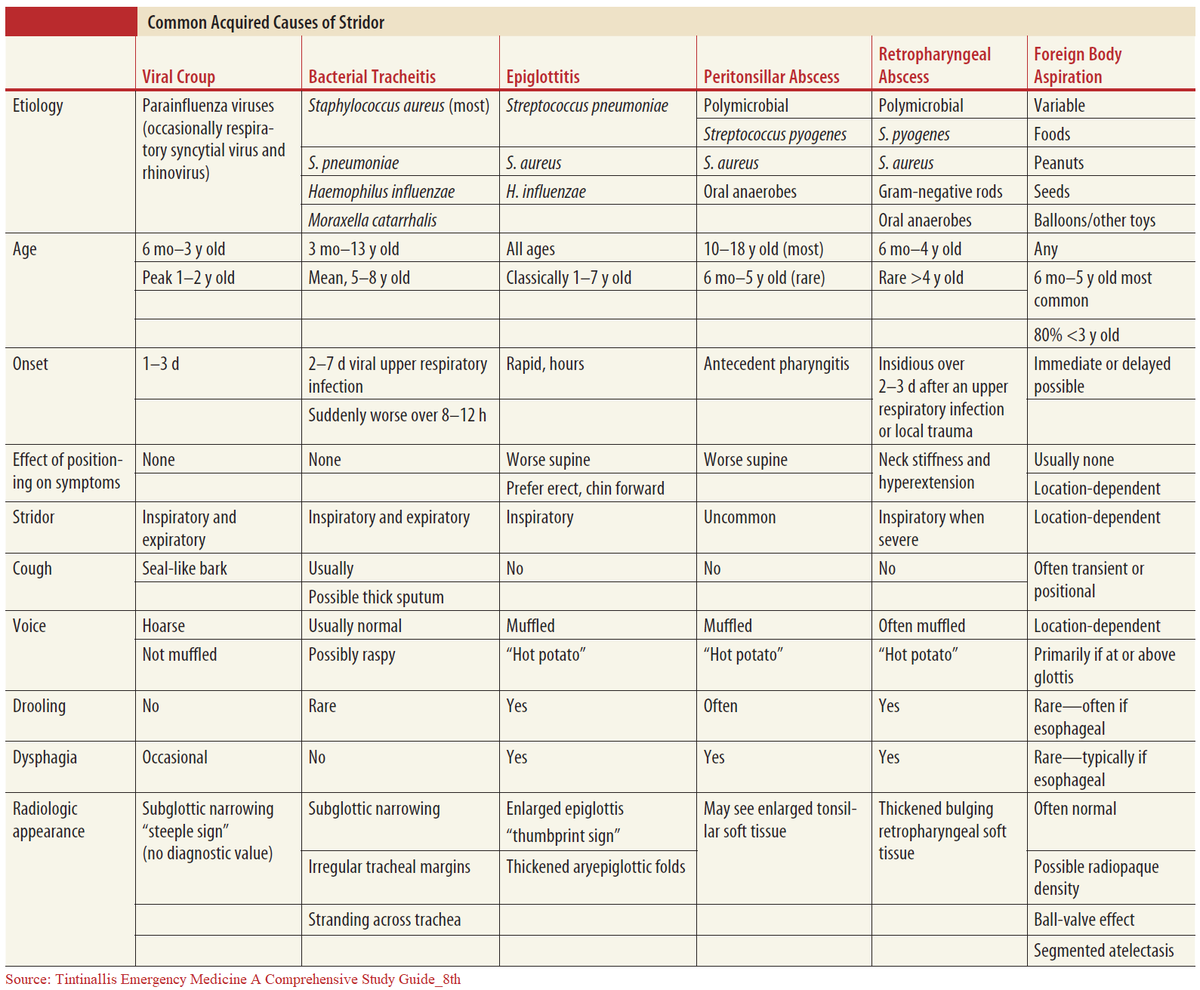 Common Acquired Causes of Stridor

| | Viral Croup | Bacterial Tracheitis | Epiglottitis | Peritonsillar Abscess | Retropharyngeal Abscess | Foreign Body Aspiration |
|---|---|---|---|---|---|---|
| Etiology | Parainfluenza viruses (occasionally respiratory syncytial virus and rhinovirus) | Staphylococcus aureus (most) | Streptococcus pneumoniae | Polymicrobial | Polymicrobial | Variable |
| | | | | Streptococcus pyogenes | S. pyogenes | Foods |
| | | S. pneumoniae | S. aureus | S. aureus | S. aureus | Peanuts |
| | | Haemophilus influenzae | H. influenzae | Oral anaerobes | Gram-negative rods | Seeds |
| | | Moraxella catarrhalis | | | Oral anaerobes | Balloons/other toys |
| Age | 6 mo–3 y old | 3 mo–13 y old | All ages | 10–18 y old (most) | 6 mo–4 y old | Any |
| | Peak 1–2 y old | Mean, 5–8 y old | Classically 1–7 y old | 6 mo–5 y old (rare) | Rare >4 y old | 6 mo–5 y old most common |
| | | | | | | 80% <3 y old |
| Onset | 1–3 d | 2–7 d viral upper respiratory infection | Rapid, hours | Antecedent pharyngitis | Insidious over 2–3 d after an upper respiratory infection or local trauma | Immediate or delayed possible |
| | | Suddenly worse over 8–12 h | | | | |
| Effect of positioning on symptoms | None | None | Worse supine | Worse supine | Neck stiffness and hyperextension | Usually none |
| | | | Prefer erect, chin forward | | | Location-dependent |
| Stridor | Inspiratory and expiratory | Inspiratory and expiratory | Inspiratory | Uncommon | Inspiratory when severe | Location-dependent |
| Cough | Seal-like bark | Usually | No | No | No | Often transient or positional |
| | | Possible thick sputum | | | | |
| Voice | Hoarse | Usually normal | Muffled | Muffled | Often muffled | Location-dependent |
| | Not muffled | Possibly raspy | "Hot potato" | "Hot potato" | "Hot potato" | Primarily if at or above glottis |
| Drooling | No | Rare | Yes | Often | Yes | Rare—often if esophageal |
| Dysphagia | Occasional | No | Yes | Yes | Yes | Rare—typically if esophageal |
| Radiologic appearance | Subglottic narrowing "steeple sign" (no diagnostic value) | Subglottic narrowing | Enlarged epiglottis "thumbprint sign" | May see enlarged tonsillar soft tissue | Thickened bulging retropharyngeal soft tissue | Often normal |
| | | Irregular tracheal margins | Thickened aryepiglottic folds | | | Possible radiopaque density |
| | | Stranding across trachea | | | | Ball-valve effect |
| | | | | | | Segmented atelectasis |

Source: Tintinallis Emergency Medicine A Comprehensive Study Guide_8th